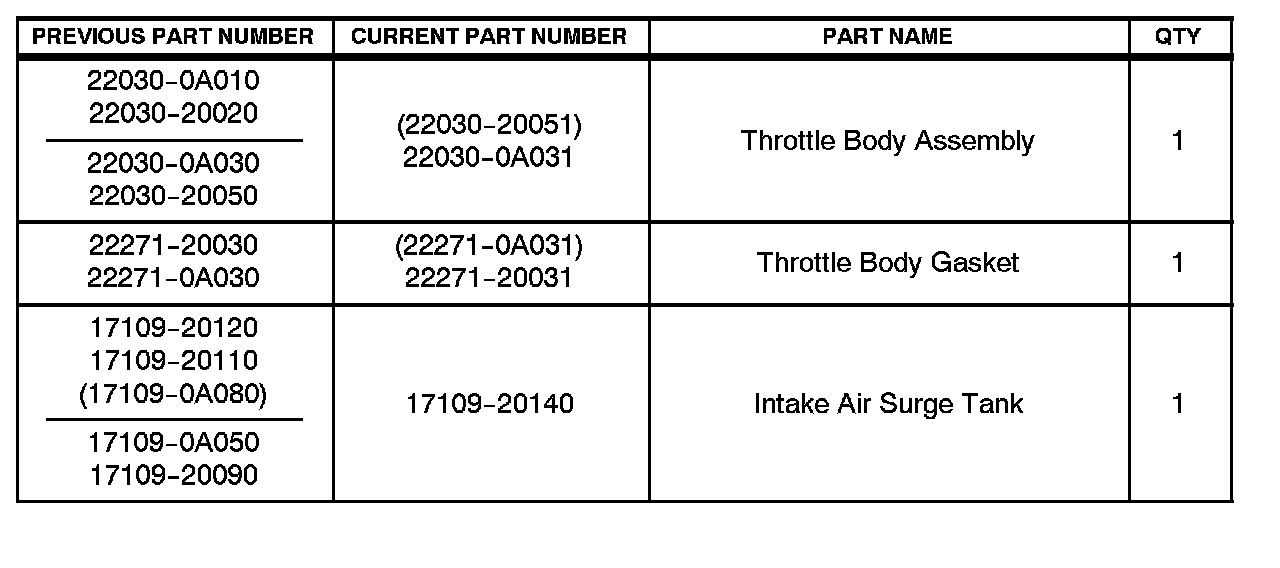 | PREVIOUS PART NUMBER | CURRENT PART NUMBER | PART NAME | QTY |
|---|---|---|---|
| 22030-0A010 22030-20020 22030-0A030 22030-20050 | (22030-20051) 22030-0A031 | Throttle Body Assembly | 1 |
| 22271-20030 22271-0A030 | (22271-0A031) 22271-20031 | Throttle Body Gasket | 1 |
| 17109-20120 17109-20110 (17109-0A080) 17109-0A050 17109-20090 | 17109-20140 | Intake Air Surge Tank | 1 |